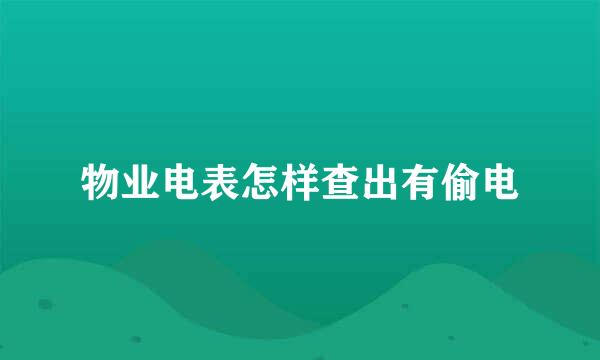 物业电表怎样查出有偷电